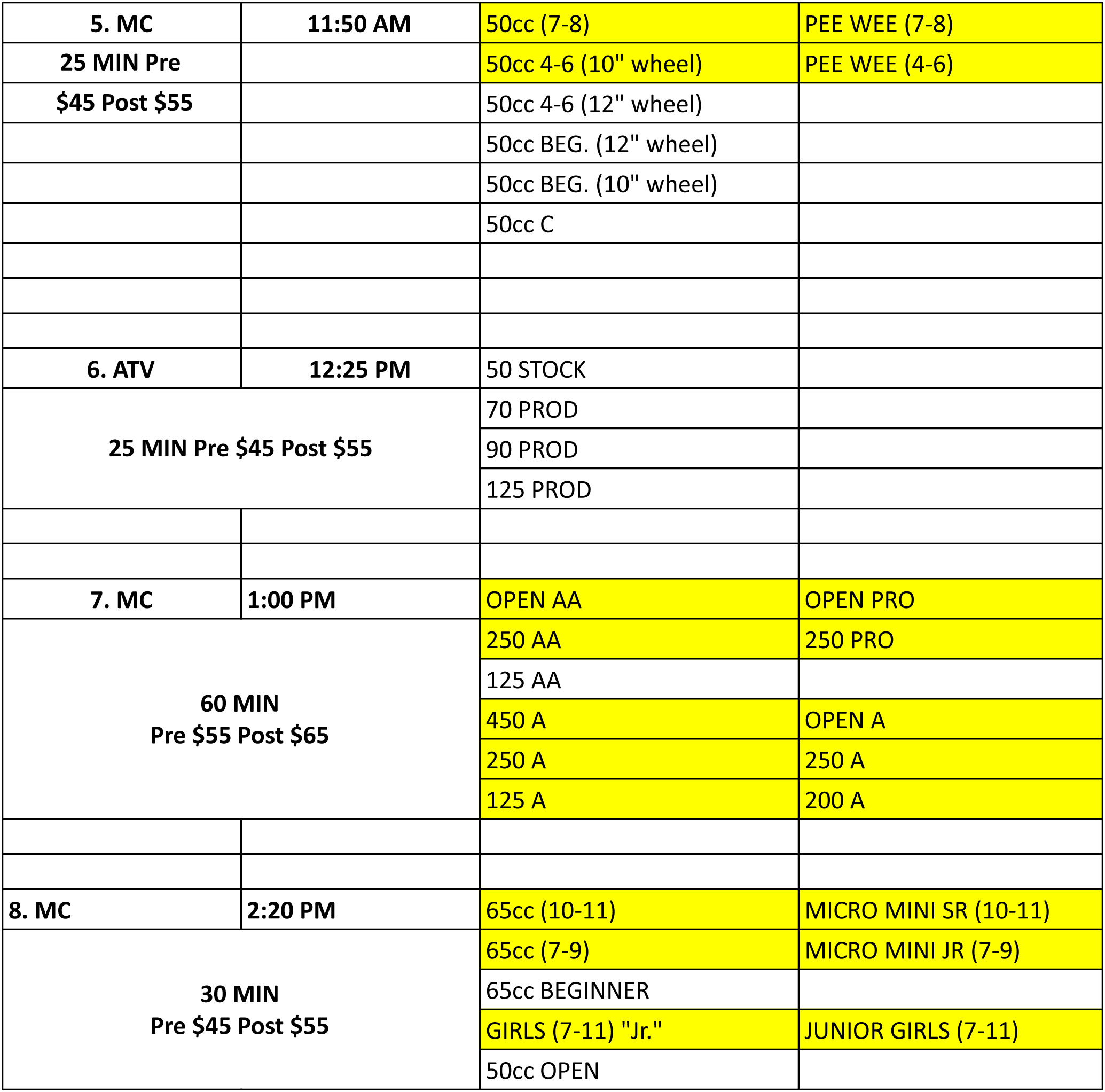 | 5. MC | 11:50 AM | 50cc (7-8) | PEE WEE (7-8) |
|---|---|---|---|
| 25 MIN Pre | | 50cc 4-6 (10" wheel) | PEE WEE (4-6) |
| $45 Post $55 | | 50cc 4-6 (12" wheel) | |
| | | 50cc BEG. (12" wheel) | |
| | | 50cc BEG. (10" wheel) | |
| | | 50cc C | |
| | | | |
| | | | |
| | | | |
| 6. ATV | 12:25 PM | 50 STOCK | |
| 25 MIN Pre $45 Post $55 | | 70 PROD | |
| | | 90 PROD | |
| | | 125 PROD | |
| | | | |
| | | | |
| 7. MC | 1:00 PM | OPEN AA | OPEN PRO |
| 60 MIN Pre $55 Post $65 | | 250 AA | 250 PRO |
| | | 125 AA | |
| | | 450 A | OPEN A |
| | | 250 A | 250 A |
| | | 125 A | 200 A |
| | | | |
| | | | |
| 8. MC | 2:20 PM | 65cc (10-11) | MICRO MINI SR (10-11) |
| 30 MIN Pre $45 Post $55 | | 65cc (7-9) | MICRO MINI JR (7-9) |
| | | 65cc BEGINNER | |
| | | GIRLS (7-11) "Jr." | JUNIOR GIRLS (7-11) |
| | | 50cc OPEN | |